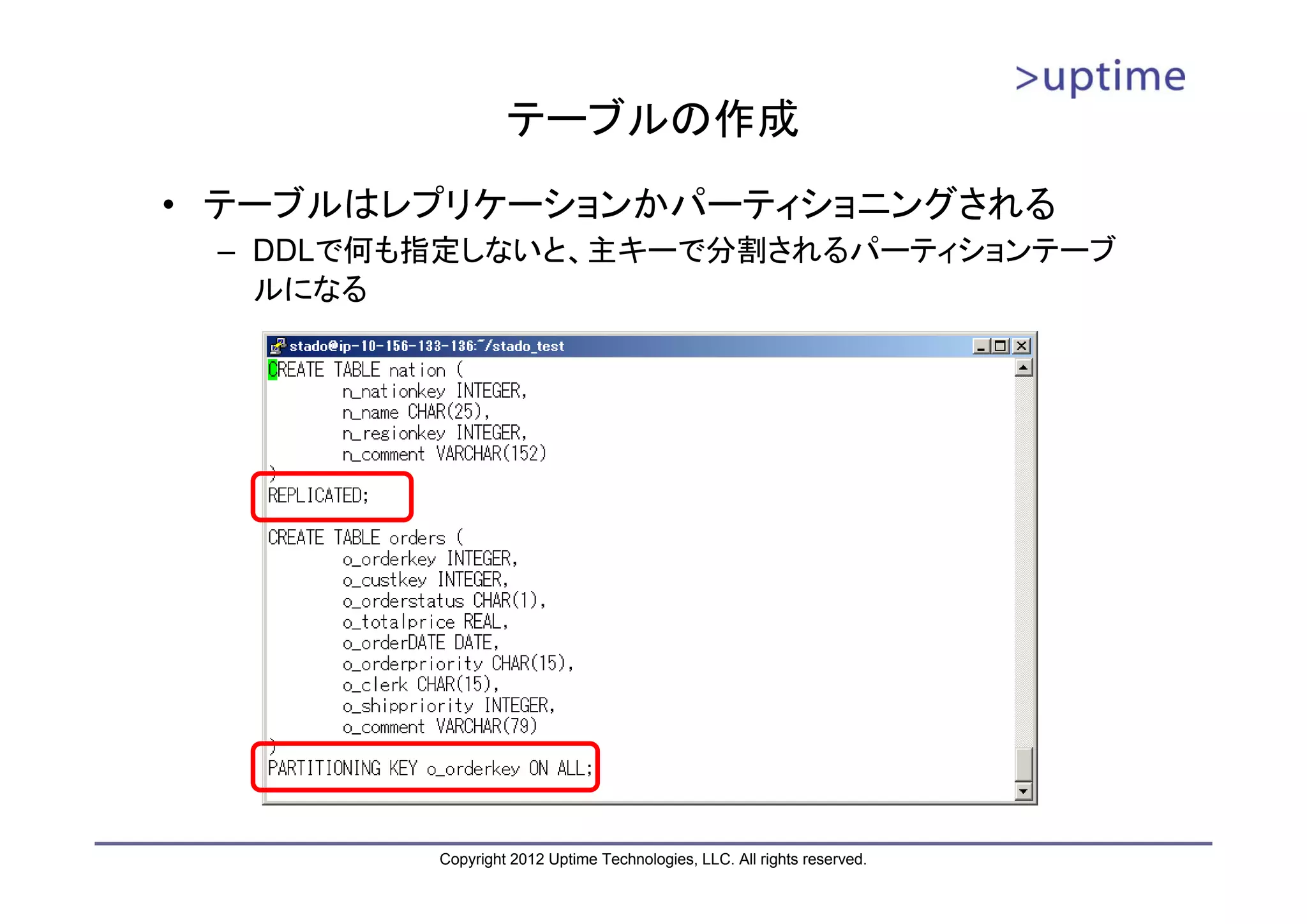 >uptime

テーブルの作成

• テーブルはレプリケーションかパーティショニングされる
– DDLで何も指定しないと、主キーで分割されるパーティションテーブルになる

stado@ip-10-156-133-136:~/stado_test

CREATE TABLE nation (
n_nationkey INTEGER,
n_name CHAR(25),
n_regionkey INTEGER,
n_comment VARCHAR(152)
)
REPLICATED;

CREATE TABLE orders (
o_orderkey INTEGER,
o_custkey INTEGER,
o_orderstatus CHAR(1),
o_totalprice REAL,
o_orderDATE DATE,
o_orderpriority CHAR(15),
o_clerk CHAR(15),
o_shippriority INTEGER,
o_comment VARCHAR(79)
)
PARTITIONING KEY o_orderkey ON ALL;

Copyright 2012 Uptime Technologies, LLC. All rights reserved.